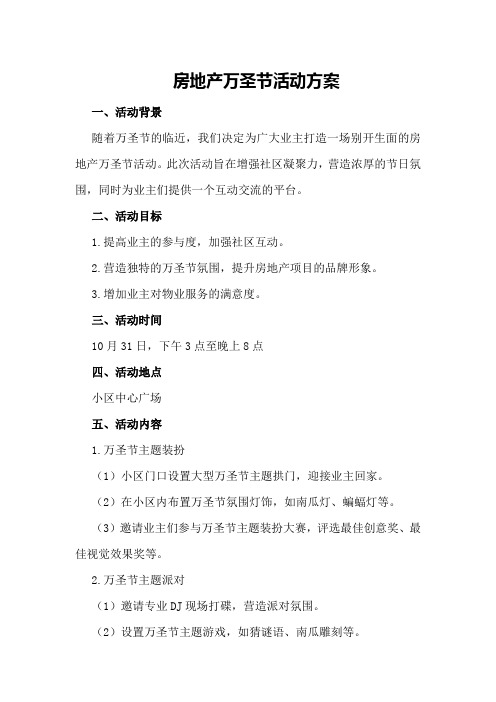 房地产万圣节活动方案

一、活动背景

随着万圣节的临近，我们决定为广大业主打造一场别开生面的房地产万圣节活动。此次活动旨在增强社区凝聚力，营造浓厚的节日氛围，同时为业主们提供一个互动交流的平台。

二、活动目标

1.提高业主的参与度，加强社区互动。

2.营造独特的万圣节氛围，提升房地产项目的品牌形象。

3.增加业主对物业服务的满意度。

三、活动时间

10月31日，下午3点至晚上8点

四、活动地点

小区中心广场

五、活动内容

1.万圣节主题装扮

（1）小区门口设置大型万圣节主题拱门，迎接业主回家。

（2）在小区内布置万圣节氛围灯饰，如南瓜灯、蝙蝠灯等。

（3）邀请业主们参与万圣节主题装扮大赛，评选最佳创意奖、最佳视觉效果奖等。

2.万圣节主题派对

（1）邀请专业DJ现场打碟，营造派对氛围。

（2）设置万圣节主题游戏，如猜谜语、南瓜雕刻等。